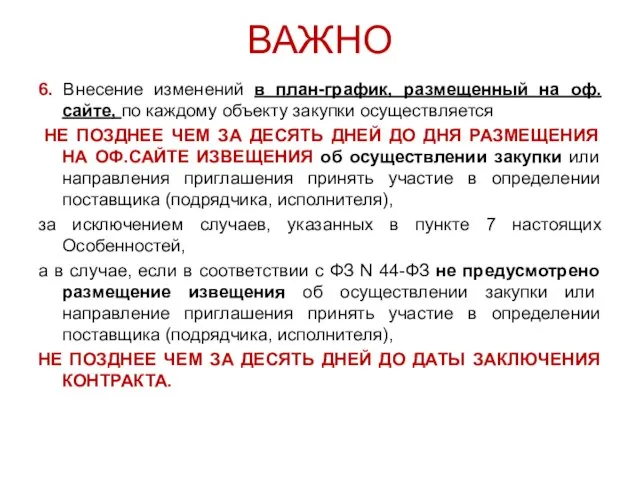 ВАЖНО

6. Внесение изменений в план-график, размещенный на оф. сайте, по каждому объекту закупки осуществляется

НЕ ПОЗДНЕЕ ЧЕМ ЗА ДЕСЯТЬ ДНЕЙ ДО ДНЯ РАЗМЕЩЕНИЯ НА ОФ.САЙТЕ ИЗВЕЩЕНИЯ об осуществлении закупки или направления приглашения принять участие в определении поставщика (подрядчика, исполнителя),

за исключением случаев, указанных в пункте 7 настоящих Особенностей,

а в случае, если в соответствии с ФЗ N 44-ФЗ не предусмотрено размещение извещения об осуществлении закупки или направление приглашения принять участие в определении поставщика (подрядчика, исполнителя),

НЕ ПОЗДНЕЕ ЧЕМ ЗА ДЕСЯТЬ ДНЕЙ ДО ДАТЫ ЗАКЛЮЧЕНИЯ КОНТРАКТА.